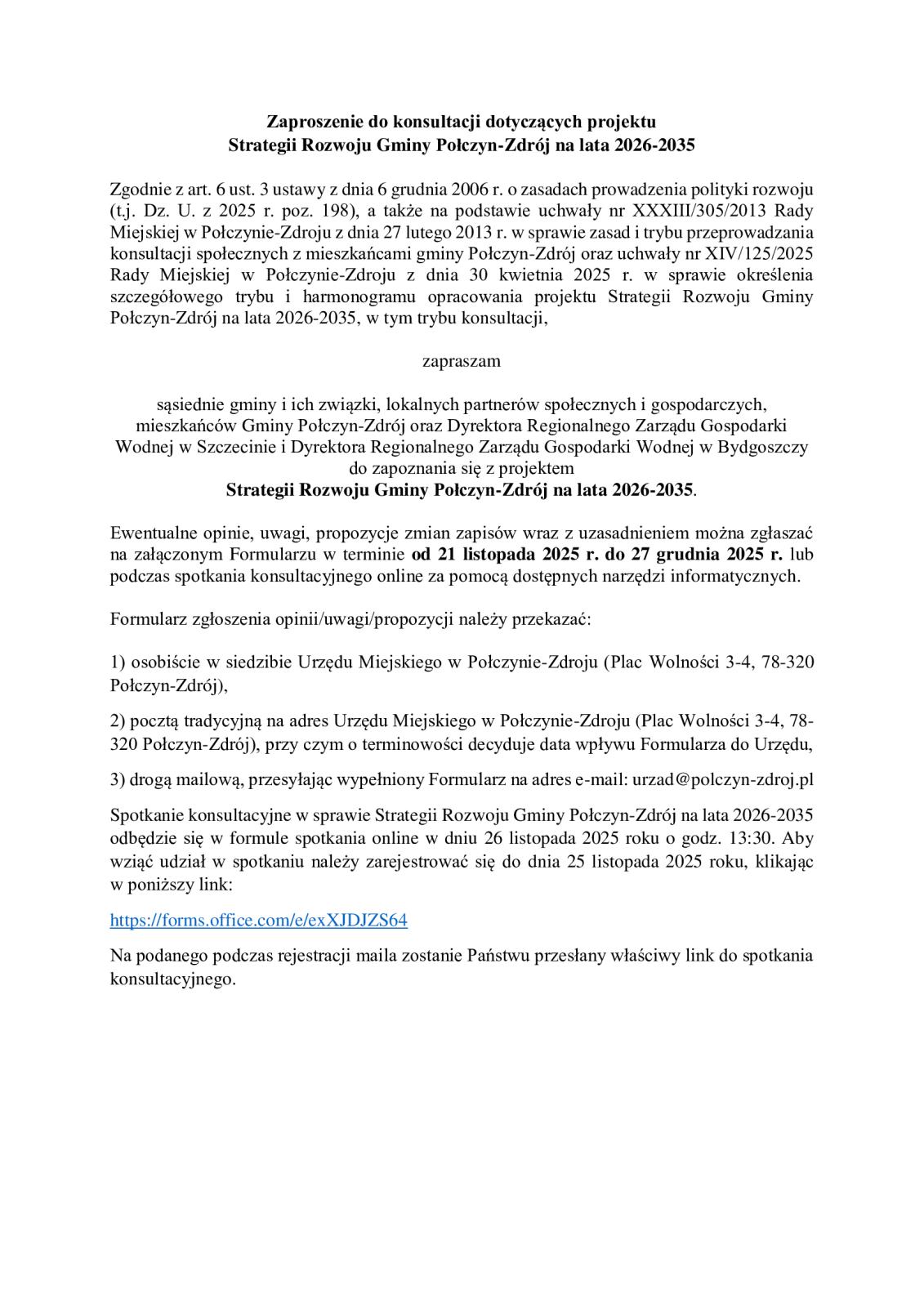 Zaproszenie do konsultacji dotyczących projektu
Strategii Rozwoju Gminy Połczyn-Zdrój na lata 2026-2035

Zgodnie z art. 6 ust. 3 ustawy z dnia 6 grudnia 2006 r. o zasadach prowadzenia polityki rozwoju (t.j. Dz. U. z 2025 r. poz. 198), a także na podstawie uchwały nr XXXIII/305/2013 Rady Miejskiej w Połczynie-Zdroju z dnia 27 lutego 2013 r. w sprawie zasad i trybu przeprowadzania konsultacji społecznych z mieszkańcami gminy Połczyn-Zdrój oraz uchwały nr XIV/125/2025 Rady Miejskiej w Połczynie-Zdroju z dnia 30 kwietnia 2025 r. w sprawie określenia szczegółowego trybu i harmonogramu opracowania projektu Strategii Rozwoju Gminy Połczyn-Zdrój na lata 2026-2035, w tym trybu konsultacji,

zapraszam

sąsiednie gminy i ich związki, lokalnych partnerów społecznych i gospodarczych, mieszkańców Gminy Połczyn-Zdrój oraz Dyrektora Regionalnego Zarządu Gospodarki Wodnej w Szczecinie i Dyrektora Regionalnego Zarządu Gospodarki Wodnej w Bydgoszczy do zapoznania się z projektem
Strategii Rozwoju Gminy Połczyn-Zdrój na lata 2026-2035.

Ewentualne opinie, uwagi, propozycje zmian zapisów wraz z uzasadnieniem można zgłaszać na załączonym Formularzu w terminie od 21 listopada 2025 r. do 27 grudnia 2025 r. lub podczas spotkania konsultacyjnego online za pomocą dostępnych narzędzi informatycznych.

Formularz zgłoszenia opinii/uwagi/propozycji należy przekazać:

1) osobiście w siedzibie Urzędu Miejskiego w Połczynie-Zdroju (Plac Wolności 3-4, 78-320 Połczyn-Zdrój),

2) pocztą tradycyjną na adres Urzędu Miejskiego w Połczynie-Zdroju (Plac Wolności 3-4, 78-320 Połczyn-Zdrój), przy czym o terminowości decyduje data wpływu Formularza do Urzędu,

3) drogą mailową, przesyłając wypełniony Formularz na adres e-mail: urzad@polczyn-zdroj.pl

Spotkanie konsultacyjne w sprawie Strategii Rozwoju Gminy Połczyn-Zdrój na lata 2026-2035 odbędzie się w formule spotkania online w dniu 26 listopada 2025 roku o godz. 13:30. Aby wziąć udział w spotkaniu należy zarejestrować się do dnia 25 listopada 2025 roku, klikając w poniższy link:

https://forms.office.com/e/exXJDJZS64

Na podanego podczas rejestracji maila zostanie Państwu przesłany właściwy link do spotkania konsultacyjnego.